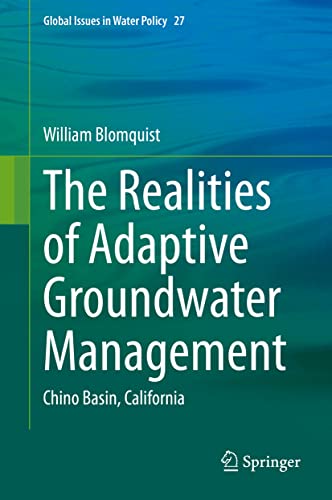 Global Issues in Water Policy 27

William Blomquist

The Realities of Adaptive Groundwater Management

Chino Basin, California

Springer